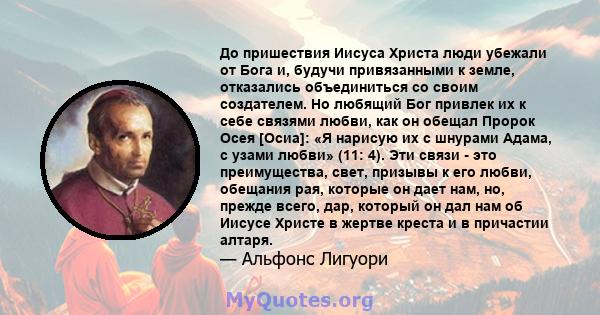 До пришествия Иисуса Христа люди убежали от Бога и, будучи привязанными к земле, отказались объединиться со своим создателем. Но любящий Бог привлек их к себе связями любви, как он обещал Пророк Осея [Осиа]: «Я нарисую их с шнурами Адама, с узами любви» (11: 4). Эти связи - это преимущества, свет, призывы к его любви, обещания рая, которые он дает нам, но, прежде всего, дар, который он дал нам об Иисусе Христе в жертве креста и в причастии алтаря.
— Альфонс Лигуори

MyQuotes.org